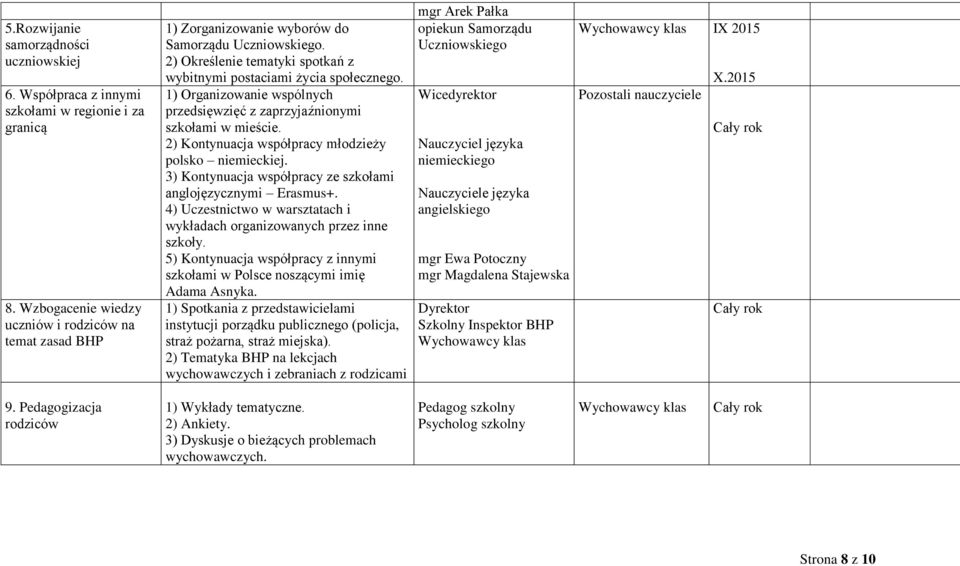 | | | | | | |
|---|---|---|---|---|---|
| 5.Rozwijanie samorządności uczniowskiej | 1) Zorganizowanie wyborów do Samorządu Uczniowskiego. 2) Określenie tematyki spotkań z wybitnymi postaciami życia społecznego. | mgr Arek Pałka opiekun Samorządu Uczniowskiego | Wychowawcy klas | IX 2015 X.2015 | |
| 6. Współpraca z innymi szkołami w regionie i za granicą | 1) Organizowanie wspólnych przedsięwzięć z zaprzyjaźnionymi szkołami w mieście. 2) Kontynuacja współpracy młodzieży polsko – niemieckiej. 3) Kontynuacja współpracy ze szkołami anglojęzycznymi – Erasmus+. 4) Uczestnictwo w warsztatach i wykładach organizowanych przez inne szkoły. 5) Kontynuacja współpracy z innymi szkołami w Polsce noszącymi imię Adama Asnyka. | Wicedyrektor Nauczyciel języka niemieckiego Nauczyciele języka angielskiego mgr Ewa Potoczny mgr Magdalena Stajewska | Pozostali nauczyciele | Cały rok | |
| 8. Wzbogacenie wiedzy uczniów i rodziców na temat zasad BHP | 1) Spotkania z przedstawicielami instytucji porządku publicznego (policja, straż pożarna, straż miejska). 2) Tematyka BHP na lekcjach wychowawczych i zebraniach z rodzicami | Dyrektor Szkolny Inspektor BHP Wychowawcy klas | | Cały rok | |
| 9. Pedagogizacja rodziców | 1) Wykłady tematyczne. 2) Ankiety. 3) Dyskusje o bieżących problemach wychowawczych. | Pedagog szkolny Psycholog szkolny | Wychowawcy klas | Cały rok | |

Strona 8 z 10